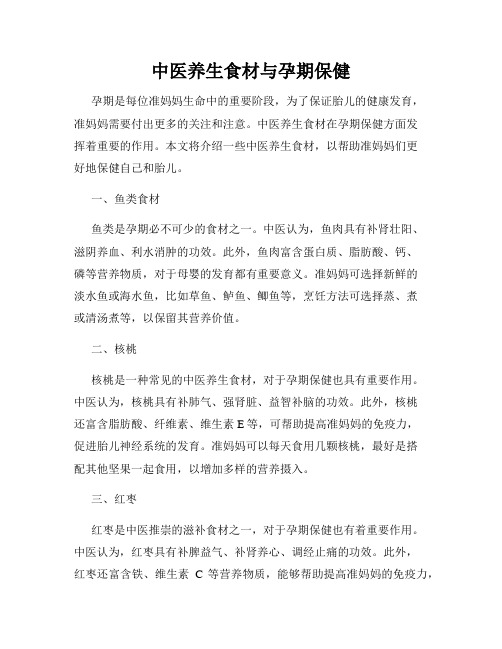 中医养生食材与孕期保健

孕期是每位准妈妈生命中的重要阶段，为了保证胎儿的健康发育，准妈妈需要付出更多的关注和注意。中医养生食材在孕期保健方面发挥着重要的作用。本文将介绍一些中医养生食材，以帮助准妈妈们更好地保健自己和胎儿。

一、鱼类食材

鱼类是孕期必不可少的食材之一。中医认为，鱼肉具有补肾壮阳、滋阴养血、利水消肿的功效。此外，鱼肉富含蛋白质、脂肪酸、钙、磷等营养物质，对于母婴的发育都有重要意义。准妈妈可选择新鲜的淡水鱼或海水鱼，比如草鱼、鲈鱼、鲫鱼等，烹饪方法可选择蒸、煮或清汤煮等，以保留其营养价值。

二、核桃

核桃是一种常见的中医养生食材，对于孕期保健也具有重要作用。中医认为，核桃具有补肺气、强肾脏、益智补脑的功效。此外，核桃还富含脂肪酸、纤维素、维生素 E 等，可帮助提高准妈妈的免疫力，促进胎儿神经系统的发育。准妈妈可以每天食用几颗核桃，最好是搭配其他坚果一起食用，以增加多样的营养摄入。

三、红枣

红枣是中医推崇的滋补食材之一，对于孕期保健也有着重要作用。中医认为，红枣具有补脾益气、补肾养心、调经止痛的功效。此外，红枣还富含铁、维生素 C 等营养物质，能够帮助提高准妈妈的免疫力，